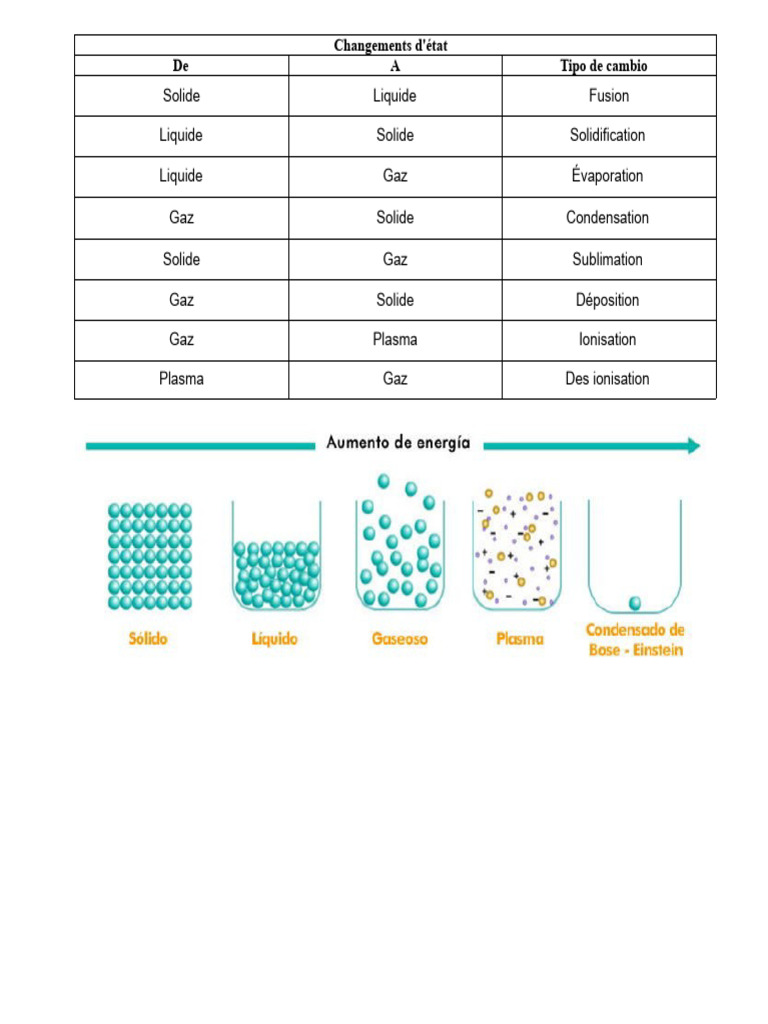 | Changements d'état | | |
|---|---|---|
| De | A | Tipo de cambio |
| Solide | Liquide | Fusion |
| Liquide | Solide | Solidification |
| Liquide | Gaz | Évaporation |
| Gaz | Solide | Condensation |
| Solide | Gaz | Sublimation |
| Gaz | Solide | Déposition |
| Gaz | Plasma | Ionisation |
| Plasma | Gaz | Des ionisation |

Aumento de energía

Sólido

Líquido

Gaseoso

Plasma

Condensado de Bose - Einstein